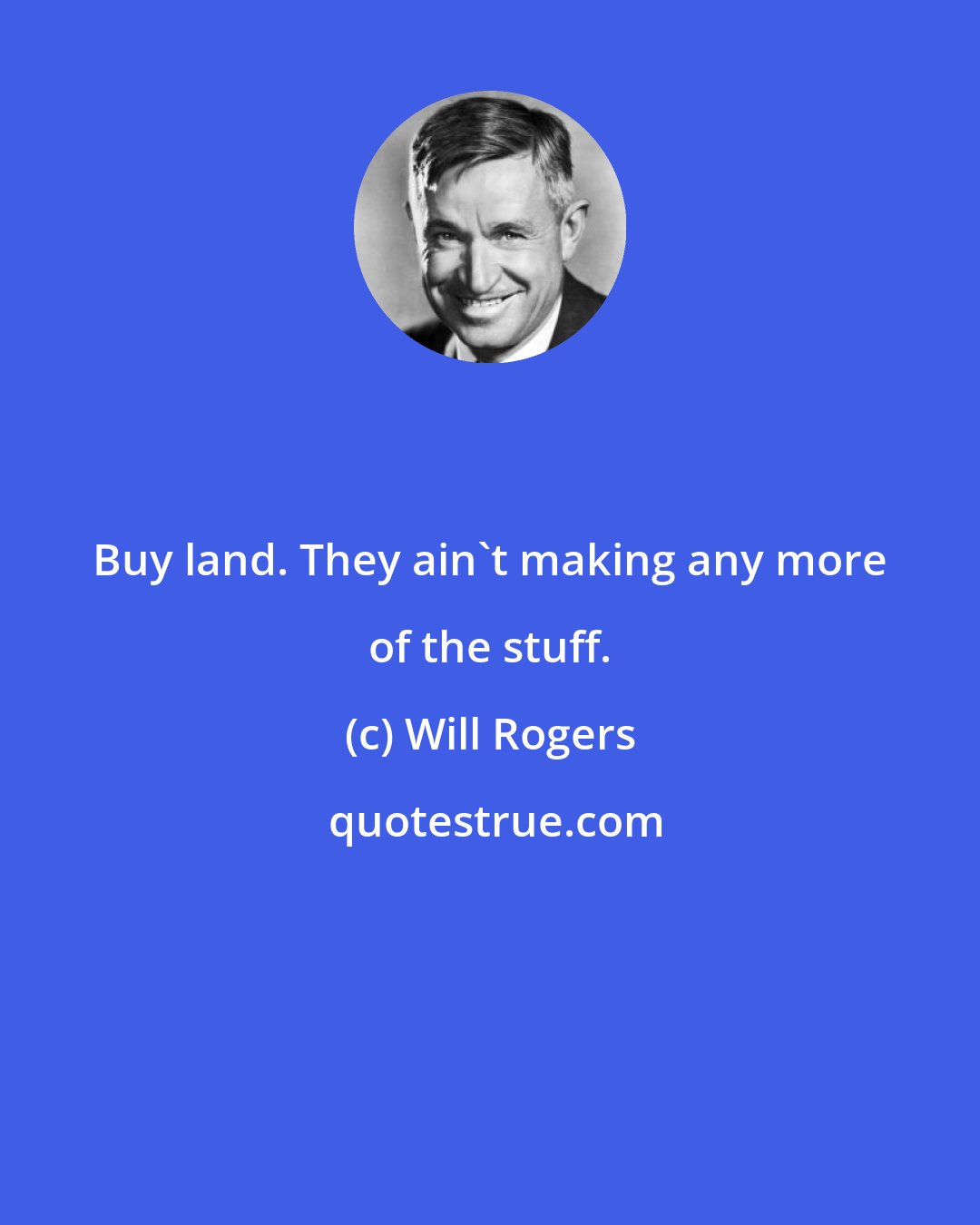 Buy land. They ain`t making any more of the stuff.

(c) Will Rogers

quotestrue.com